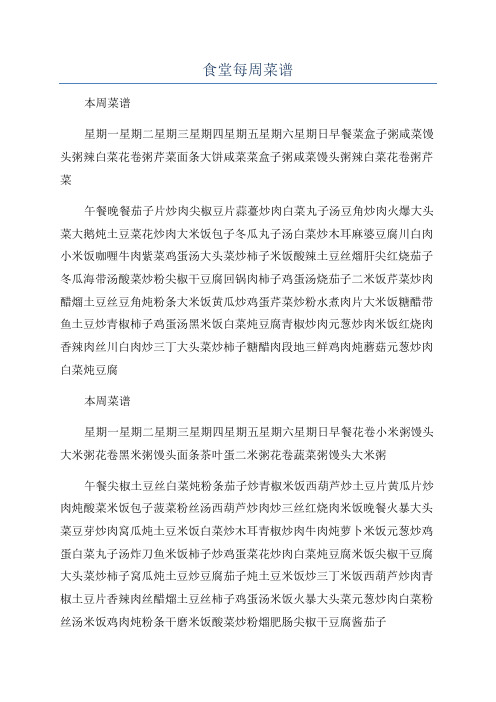 食堂每周菜谱

本周菜谱

星期一星期二星期三星期四星期五星期六星期日早餐菜盒子粥咸菜馒头粥辣白菜花卷粥芹菜面条大饼咸菜菜盒子粥咸菜馒头粥辣白菜花卷粥芹菜

午餐晚餐茄子片炒肉尖椒豆片蒜薹炒肉白菜丸子汤豆角炒肉火爆大头菜大鹅炖土豆菜花炒肉大米饭包子冬瓜丸子汤白菜炒木耳麻婆豆腐川白肉小米饭咖喱牛肉紫菜鸡蛋汤大头菜炒柿子米饭酸辣土豆丝熘肝尖红烧茄子冬瓜海带汤酸菜炒粉尖椒干豆腐回锅肉柿子鸡蛋汤烧茄子二米饭芹菜炒肉醋熘土豆丝豆角炖粉条大米饭黄瓜炒鸡蛋芹菜炒粉水煮肉片大米饭糖醋带鱼土豆炒青椒柿子鸡蛋汤黑米饭白菜炖豆腐青椒炒肉元葱炒肉米饭红烧肉香辣肉丝川白肉炒三丁大头菜炒柿子糖醋肉段地三鲜鸡肉炖蘑菇元葱炒肉白菜炖豆腐

本周菜谱

星期一星期二星期三星期四星期五星期六星期日早餐花卷小米粥馒头大米粥花卷黑米粥馒头面条茶叶蛋二米粥花卷蔬菜粥馒头大米粥

午餐尖椒土豆丝白菜炖粉条茄子炒青椒米饭西葫芦炒土豆片黄瓜片炒肉炖酸菜米饭包子菠菜粉丝汤西葫芦炒肉炒三丝红烧肉米饭晚餐火暴大头菜豆芽炒肉窝瓜炖土豆米饭白菜炒木耳青椒炒肉牛肉炖萝卜米饭元葱炒鸡蛋白菜丸子汤炸刀鱼米饭柿子炒鸡蛋菜花炒肉白菜炖豆腐米饭尖椒干豆腐大头菜炒柿子窝瓜炖土豆炒豆腐茄子炖土豆米饭炒三丁米饭西葫芦炒肉青椒土豆片香辣肉丝醋熘土豆丝柿子鸡蛋汤米饭火暴大头菜元葱炒肉白菜粉丝汤米饭鸡肉炖粉条干磨米饭酸菜炒粉熘肥肠尖椒干豆腐酱茄子